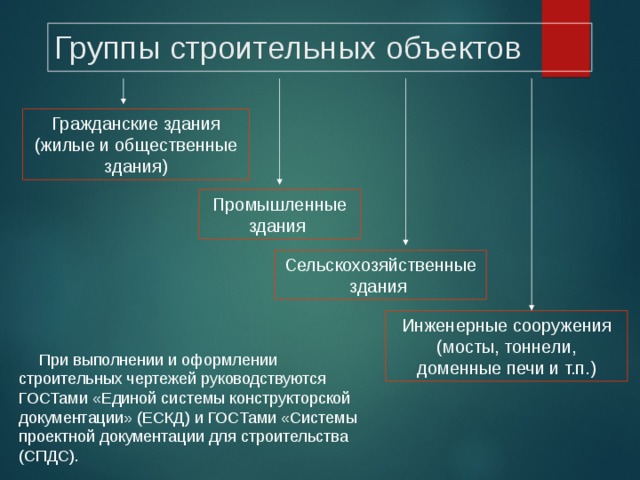 Группы строительных объектов

Гражданские здания (жилые и общественные здания)

Промышленные здания

Сельскохозяйственные здания

Инженерные сооружения (мосты, тоннели, доменные печи и т.п.)

При выполнении и оформлении строительных чертежей руководствуются ГОСТами «Единой системы конструкторской документации» (ЕСКД) и ГОСТами «Системы проектной документации для строительства (СПДС).